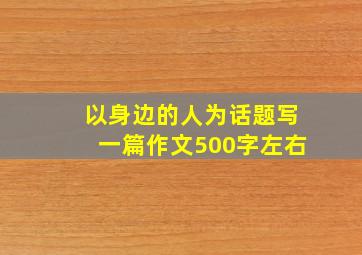 以身边的人为话题写一篇作文500字左右